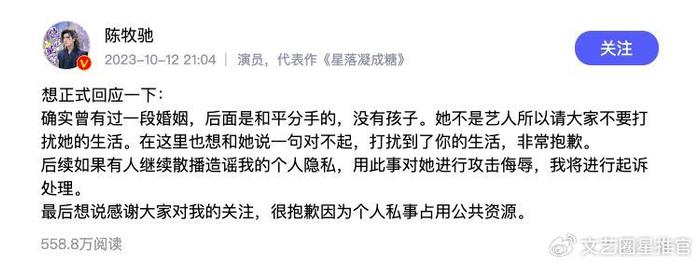 陈牧驰
2023-10-12 21:04 | 演员，代表作《星落凝成糖》
关注

想正式回应一下：
确实曾有过一段婚姻，后面是和平分手的，没有孩子。她不是艺人所以请大家不要打扰她的生活。在这里也想和她说一句对不起，打扰到了你的生活，非常抱歉。
后续如果有人继续散播造谣我的个人隐私，用此事对她进行攻击侮辱，我将进行起诉处理。
最后想说感谢大家对我的关注，很抱歉因为个人私事占用公共资源。

558.8万阅读

文艺圈星推官